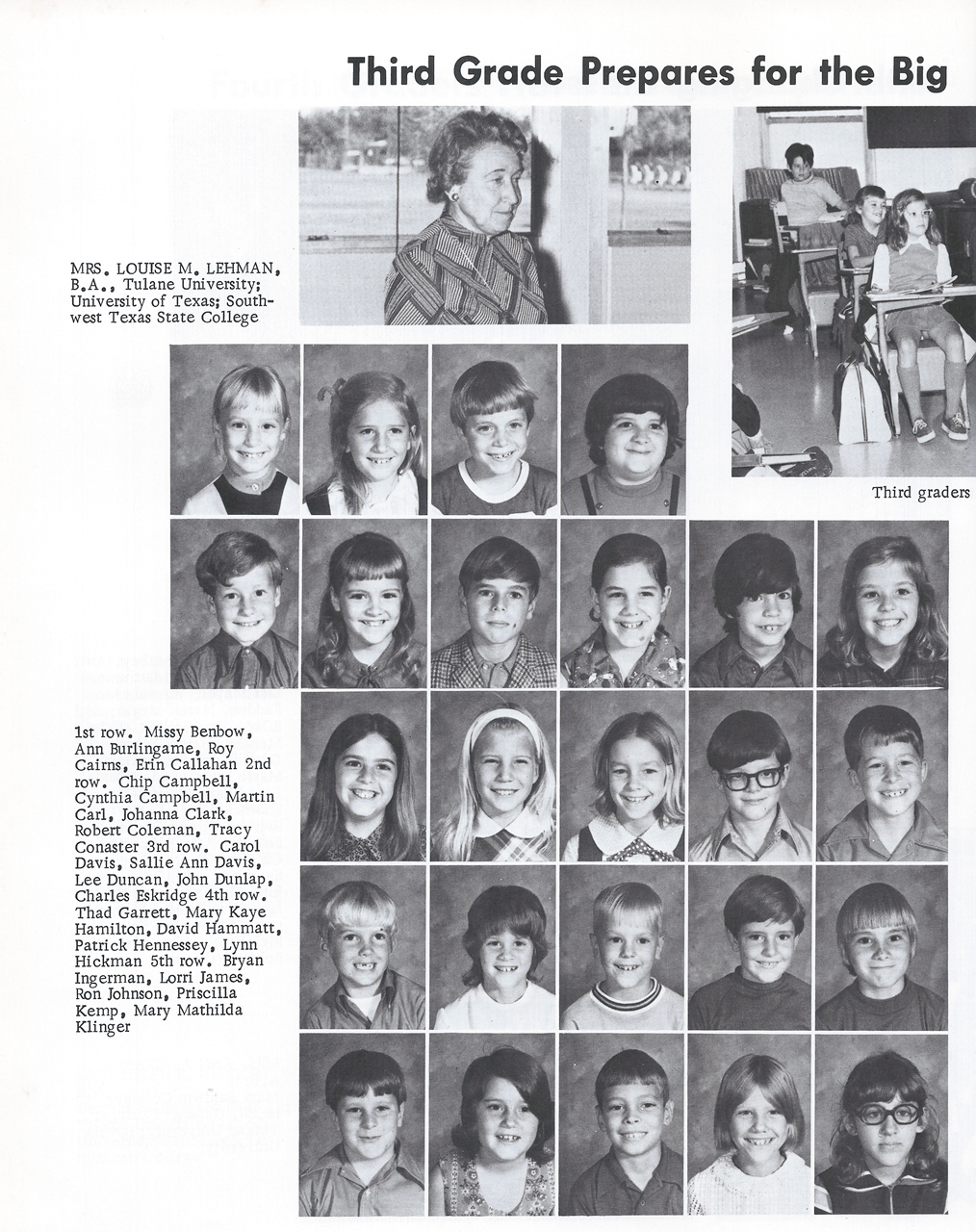 Third Grade Prepares for the Big

MRS. LOUISE M. LEHMAN, B.A., Tulane University; University of Texas; Southwest Texas State College

Third graders

1st row. Missy Benbow, Ann Burlingame, Roy Cairns, Erin Callahan 2nd row. Chip Campbell, Cynthia Campbell, Martin Carl, Johanna Clark, Robert Coleman, Tracy Conaster 3rd row. Carol Davis, Sallie Ann Davis, Lee Duncan, John Dunlap, Charles Eskridge 4th row. Thad Garrett, Mary Kaye Hamilton, David Hammatt, Patrick Hennessey, Lynn Hickman 5th row. Bryan Ingerman, Lorri James, Ron Johnson, Priscilla Kemp, Mary Mathilda Klinger